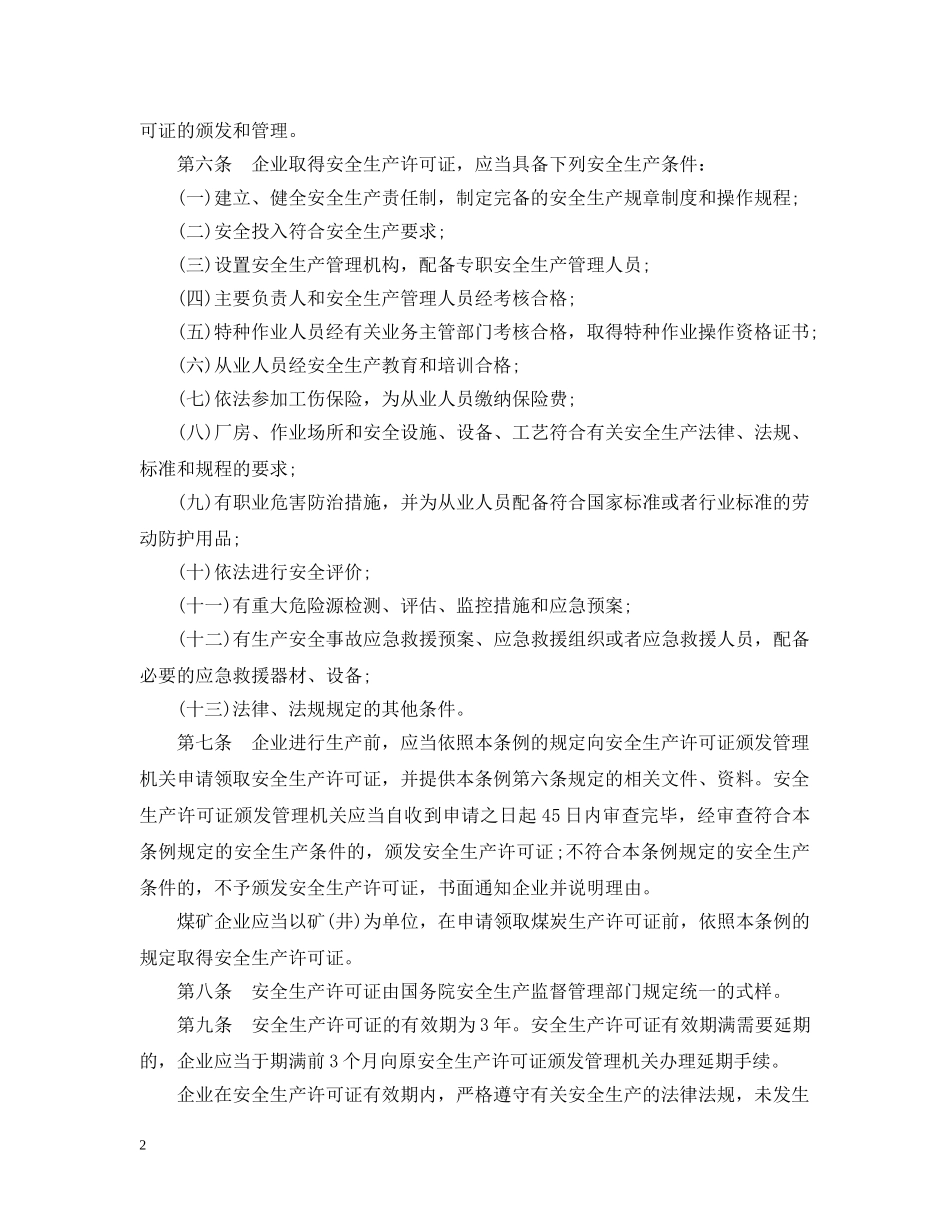 可证的颁发和管理。

第六条　企业取得安全生产许可证，应当具备下列安全生产条件：

(一)建立、健全安全生产责任制，制定完备的安全生产规章制度和操作规程；

(二)安全投入符合安全生产要求；

(三)设置安全生产管理机构，配备专职安全生产管理人员；

(四)主要负责人和安全生产管理人员经考核合格；

(五)特种作业人员经有关业务主管部门考核合格，取得特种作业操作资格证书；

(六)从业人员经安全生产教育和培训合格；

(七)依法参加工伤保险，为从业人员缴纳保险费；

(八)厂房、作业场所和安全设施、设备、工艺符合有关安全生产法律、法规、标准和规程的要求；

(九)有职业危害防治措施，并为从业人员配备符合国家标准或者行业标准的劳动防护用品；

(十)依法进行安全评价；

(十一)有重大危险源检测、评估、监控措施和应急预案；

(十二)有生产安全事故应急救援预案、应急救援组织或者应急救援人员，配备必要的应急救援器材、设备；

(十三)法律、法规规定的其他条件。

第七条　企业进行生产前，应当依照本条例的规定向安全生产许可证颁发管理机关申请领取安全生产许可证，并提供本条例第六条规定的相关文件、资料。安全生产许可证颁发管理机关应当自收到申请之日起45日内审查完毕，经审查符合本条例规定的安全生产条件的，颁发安全生产许可证；不符合本条例规定的安全生产条件的，不予颁发安全生产许可证，书面通知企业并说明理由。

煤矿企业应当以矿(井)为单位，在申请领取煤炭生产许可证前，依照本条例的规定取得安全生产许可证。

第八条　安全生产许可证由国务院安全生产监督管理部门规定统一的式样。

第九条　安全生产许可证的有效期为3年。安全生产许可证有效期满需要延期的，企业应当于期满前3个月向原安全生产许可证颁发管理机关办理延期手续。

企业在安全生产许可证有效期内，严格遵守有关安全生产的法律法规，未发生

2